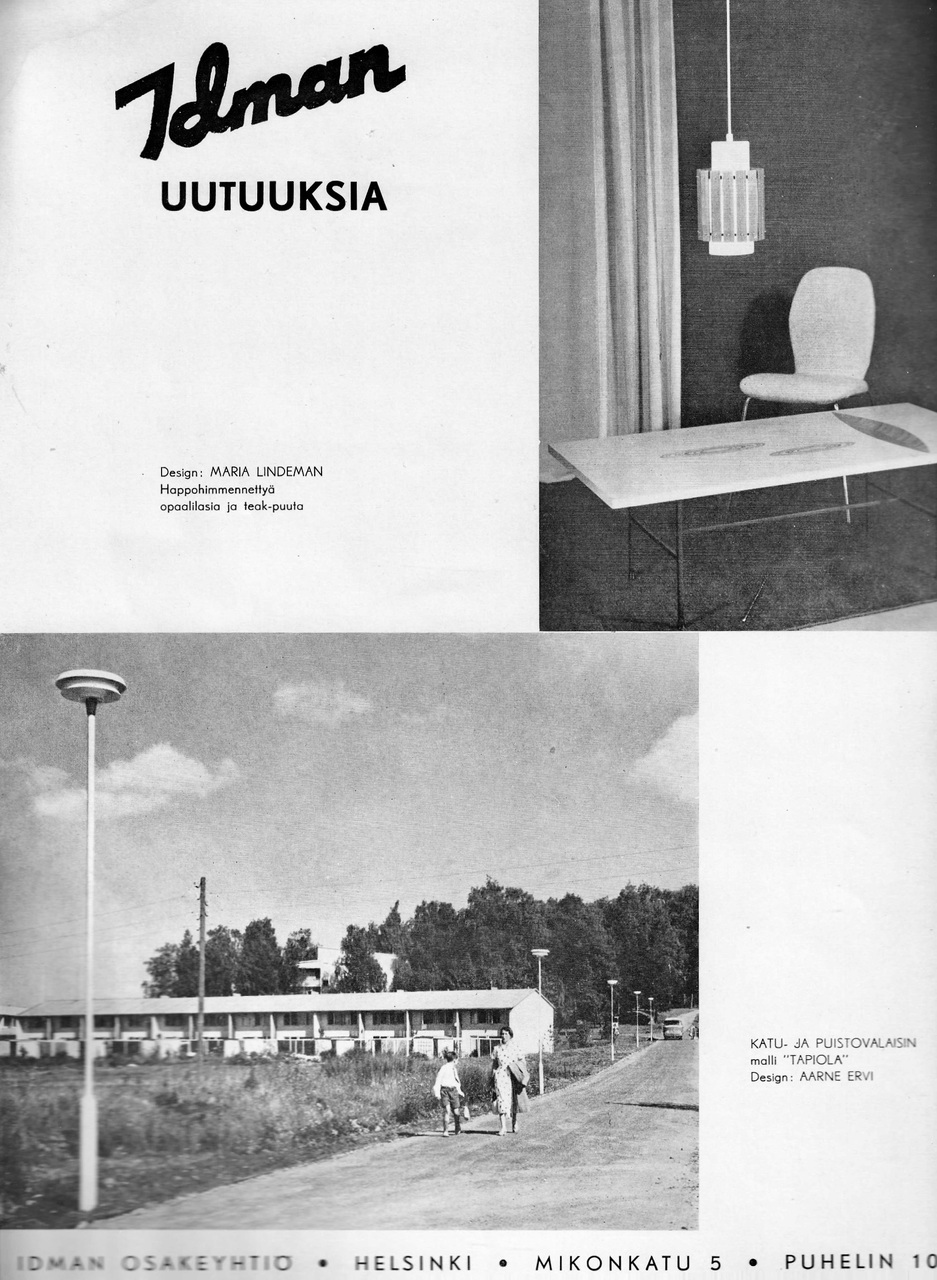 Idman

UUTUUKSIA

Design: MARIA LINDEMAN
Happohimmennettyä
opaalilasia ja teak-puuta

KATU- JA PUISTOVALAISIN
malli "TAPIOLA"
Design: AARNE ERVI

IDMAN OSAKEYHTIÖ • HELSINKI • MIKONKATU 5 • PUHELIN 10